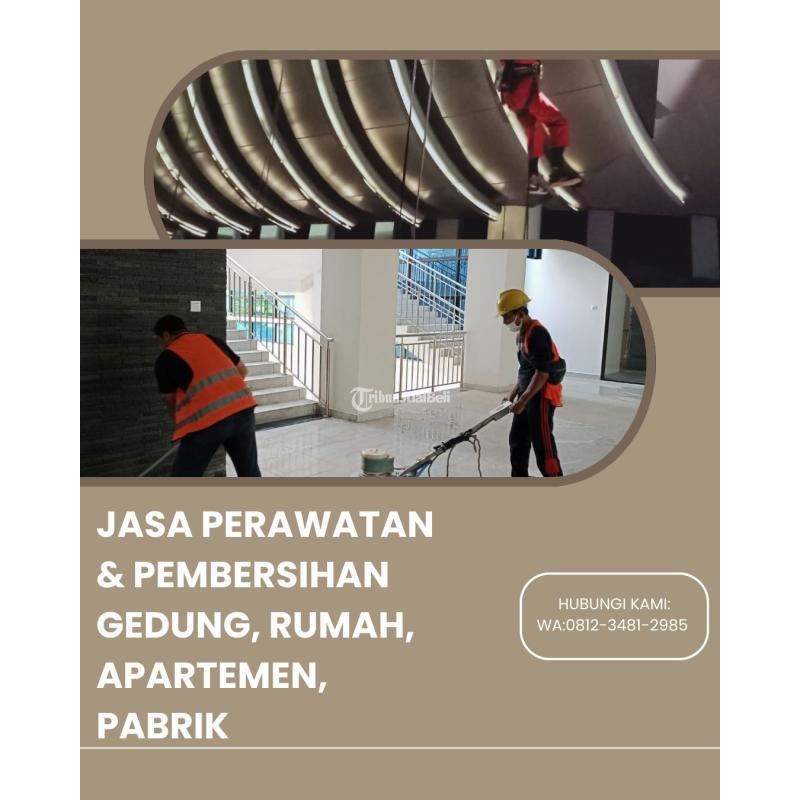 JASA PERAWATAN & PEMBERSIHAN GEDUNG, RUMAH, APARTEMEN, PABRIK

HUBUNGI KAMI:
WA:0812-3481-2985

TribunJualBeli